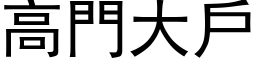 高門大戶